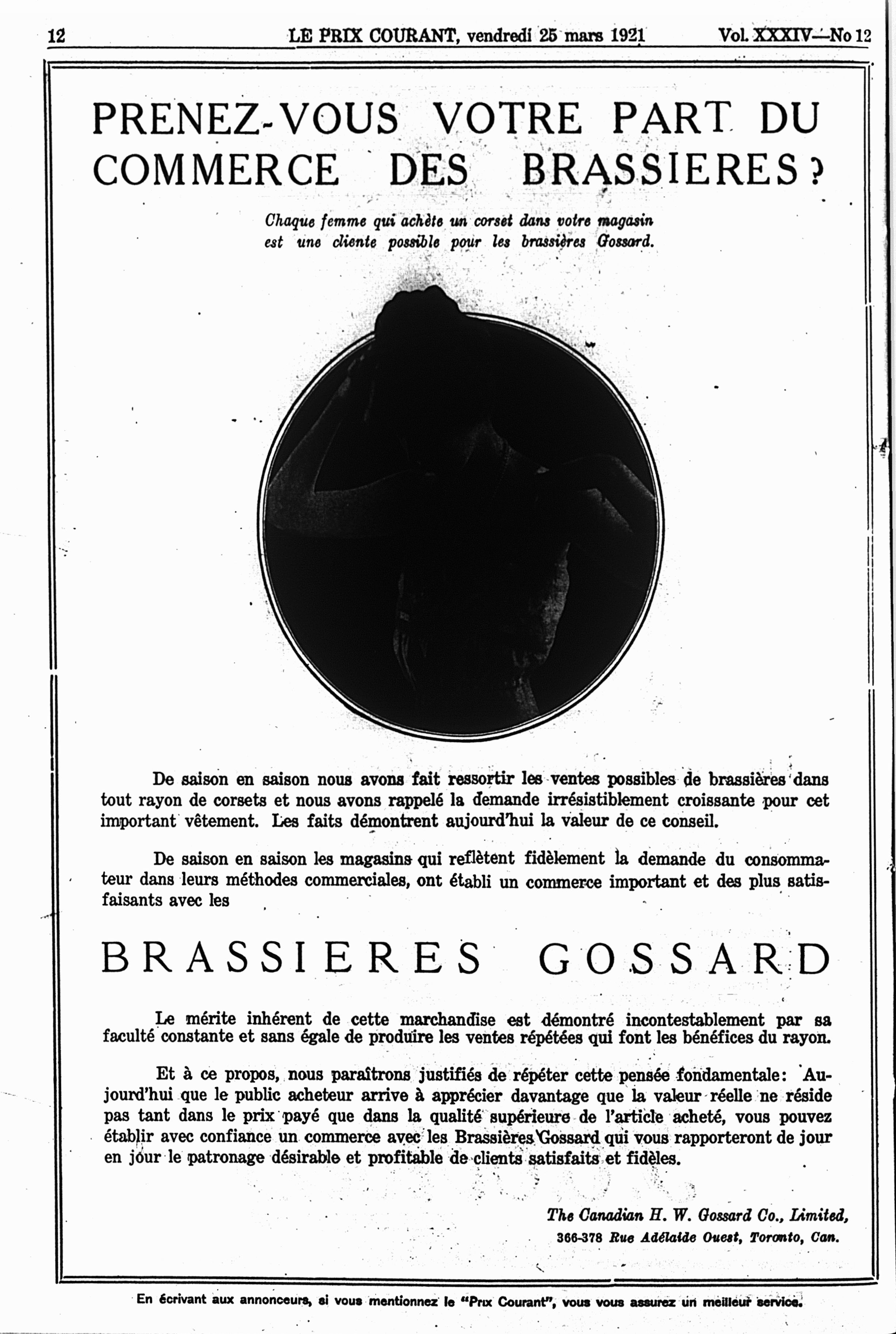 12 LE PRIX COURANT, vendredi 25 mars 1921 Vol. XXXIV—No 12

PRENEZ-VOUS VOTRE PART DU COMMERCE DES BRASSIERES?

Chaque femme qui achète un corset dans votre magasin est une cliente possible pour les brassières Gossard.

De saison en saison nous avons fait ressortir les ventes possibles de brassières dans tout rayon de corsets et nous avons rappelé la demande irrésistiblement croissante pour cet important vêtement. Les faits démontrent aujourd'hui la valeur de ce conseil.

De saison en saison les magasins qui reflètent fidèlement la demande du consommateur dans leurs méthodes commerciales, ont établi un commerce important et des plus satisfaisants avec les

BRASSIERES GOSSARD

Le mérite inhérent de cette marchandise est démontré incontestablement par sa faculté constante et sans égale de produire les ventes répétées qui font les bénéfices du rayon.

Et à ce propos, nous paraîtrons justifiés de répéter cette pensée fondamentale: Aujourd'hui que le public acheteur arrive à apprécier davantage que la valeur réelle ne réside pas tant dans le prix payé que dans la qualité supérieure de l'article acheté, vous pouvez établir avec confiance un commerce avec les Brassières Gossard qui vous rapporteront de jour en jour le patronage désirable et profitable de clients satisfaits et fidèles.

The Canadian H. W. Gossard Co., Limited,
366-378 Rue Adélaide Ouest, Toronto, Can.

En écrivant aux annonceurs, si vous mentionnez le "Prix Courant", vous vous assurez un meilleur service.